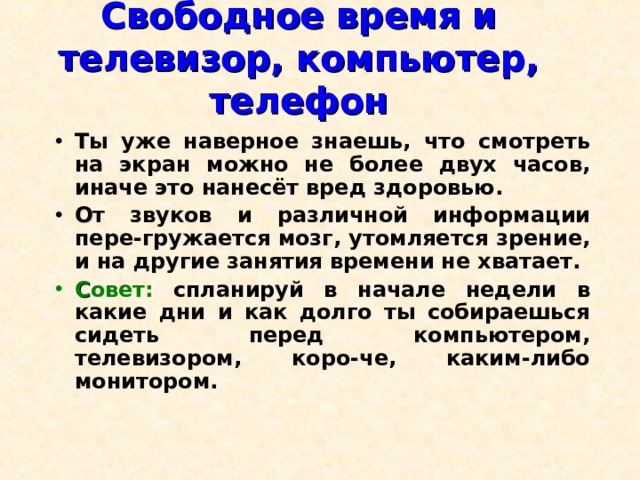 Свободное время и телевизор, компьютер, телефон

• Ты уже наверное знаешь, что смотреть на экран можно не более двух часов, иначе это нанесёт вред здоровью.

• От звуков и различной информации пере-гружается мозг, утомляется зрение, и на другие занятия времени не хватает.

• Совет: спланируй в начале недели в какие дни и как долго ты собираешься сидеть перед компьютером, телевизором, коро-че, каким-либо монитором.